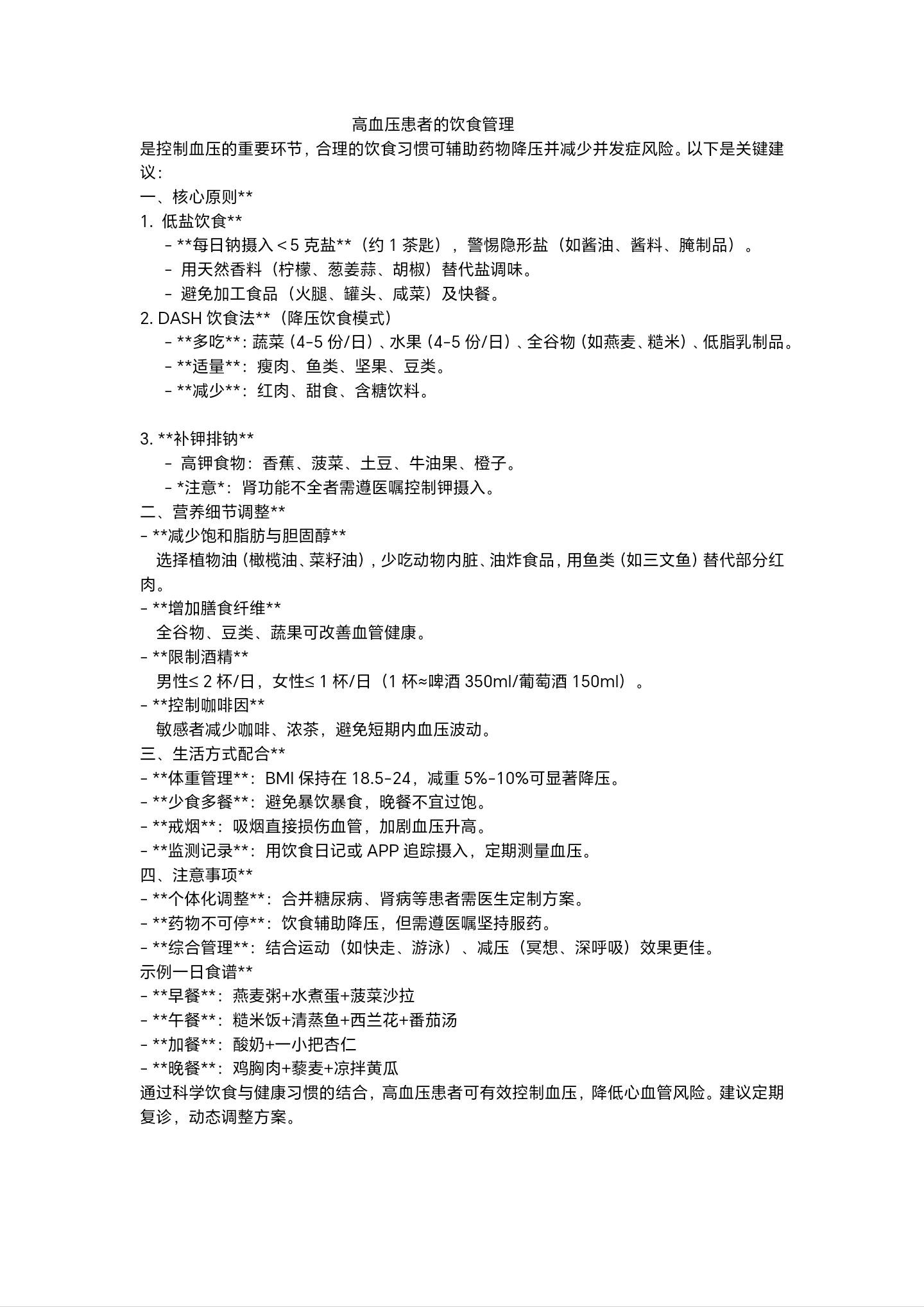 高血压患者的饮食管理

是控制血压的重要环节，合理的饮食习惯可辅助药物降压并减少并发症风险。以下是关键建议：

一、核心原则**

1. 低盐饮食**

- **每日钠摄入＜5 克盐**（约 1 茶匙），警惕隐形盐（如酱油、酱料、腌制品）。

- 用天然香料（柠檬、葱姜蒜、胡椒）替代盐调味。

- 避免加工食品（火腿、罐头、咸菜）及快餐。

2. DASH 饮食法**（降压饮食模式）

- **多吃**：蔬菜（4-5 份/日）、水果（4-5 份/日）、全谷物（如燕麦、糙米）、低脂乳制品。

- **适量**：瘦肉、鱼类、坚果、豆类。

- **减少**：红肉、甜食、含糖饮料。

3. **补钾排钠**

- 高钾食物：香蕉、菠菜、土豆、牛油果、橙子。

- *注意*：肾功能不全者需遵医嘱控制钾摄入。

二、营养细节调整**

- **减少饱和脂肪与胆固醇**

选择植物油（橄榄油、菜籽油），少吃动物内脏、油炸食品，用鱼类（如三文鱼）替代部分红肉。

- **增加膳食纤维**

全谷物、豆类、蔬果可改善血管健康。

- **限制酒精**

男性≤ 2 杯/日，女性≤ 1 杯/日（1 杯≈啤酒 350ml/葡萄酒 150ml）。

- **控制咖啡因**

敏感者减少咖啡、浓茶，避免短期内血压波动。

三、生活方式配合**

- **体重管理**：BMI 保持在 18.5-24，减重 5%-10%可显著降压。

- **少食多餐**：避免暴饮暴食，晚餐不宜过饱。

- **戒烟**：吸烟直接损伤血管，加剧血压升高。

- **监测记录**：用饮食日记或 APP 追踪摄入，定期测量血压。

四、注意事项**

- **个体化调整**：合并糖尿病、肾病等患者需医生定制方案。

- **药物不可停**：饮食辅助降压，但需遵医嘱坚持服药。

- **综合管理**：结合运动（如快走、游泳）、减压（冥想、深呼吸）效果更佳。

示例一日食谱**

- **早餐**：燕麦粥+水煮蛋+菠菜沙拉

- **午餐**：糙米饭+清蒸鱼+西兰花+番茄汤

- **加餐**：酸奶+一小把杏仁

- **晚餐**：鸡胸肉+藜麦+凉拌黄瓜

通过科学饮食与健康习惯的结合，高血压患者可有效控制血压，降低心血管风险。建议定期复诊，动态调整方案。